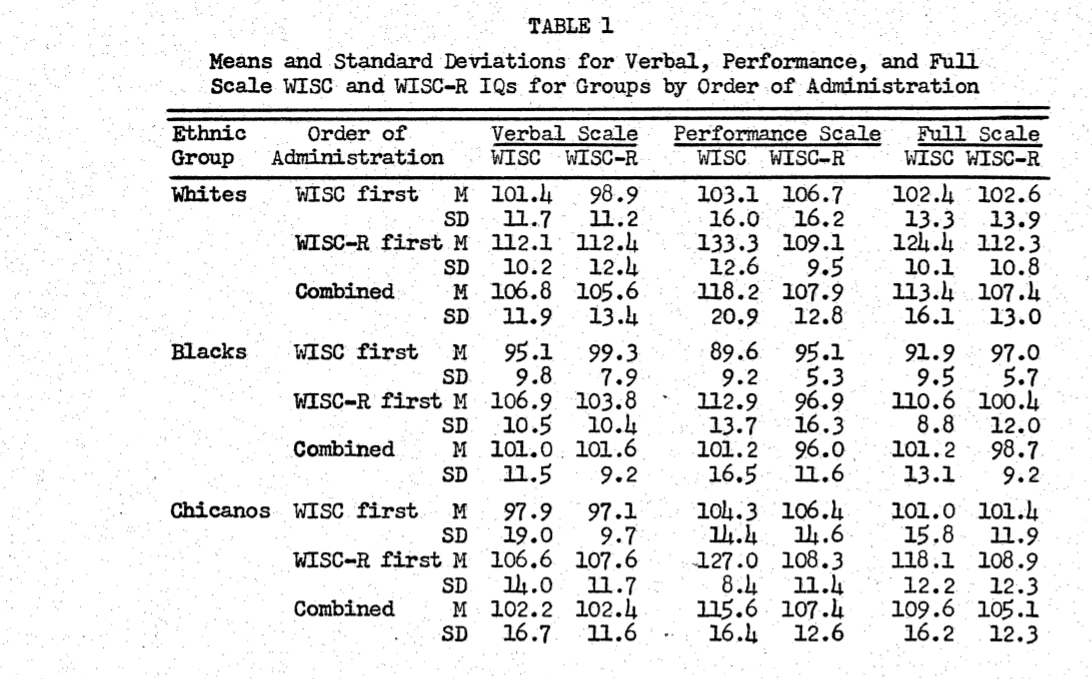 TABLE 1

Means and Standard Deviations for Verbal, Performance, and Full Scale WISC and WISC-R IQs for Groups by Order of Administration

| Ethnic Group | Order of Administration | | Verbal Scale WISC | Verbal Scale WISC-R | Performance Scale WISC | Performance Scale WISC-R | Full Scale WISC | Full Scale WISC-R |
|---|---|---|---|---|---|---|---|---|
| Whites | WISC first | M | 101.4 | 98.9 | 103.1 | 106.7 | 102.4 | 102.6 |
| | | SD | 11.7 | 11.2 | 16.0 | 16.2 | 13.3 | 13.9 |
| | WISC-R first | M | 112.1 | 112.4 | 133.3 | 109.1 | 124.4 | 112.3 |
| | | SD | 10.2 | 12.4 | 12.6 | 9.5 | 10.1 | 10.8 |
| | Combined | M | 106.8 | 105.6 | 118.2 | 107.9 | 113.4 | 107.4 |
| | | SD | 11.9 | 13.4 | 20.9 | 12.8 | 16.1 | 13.0 |
| Blacks | WISC first | M | 95.1 | 99.3 | 89.6 | 95.1 | 91.9 | 97.0 |
| | | SD | 9.8 | 7.9 | 9.2 | 5.3 | 9.5 | 5.7 |
| | WISC-R first | M | 106.9 | 103.8 | 112.9 | 96.9 | 110.6 | 100.4 |
| | | SD | 10.5 | 10.4 | 13.7 | 16.3 | 8.8 | 12.0 |
| | Combined | M | 101.0 | 101.6 | 101.2 | 96.0 | 101.2 | 98.7 |
| | | SD | 11.5 | 9.2 | 16.5 | 11.6 | 13.1 | 9.2 |
| Chicanos | WISC first | M | 97.9 | 97.1 | 104.3 | 106.4 | 101.0 | 101.4 |
| | | SD | 19.0 | 9.7 | 14.4 | 14.6 | 15.8 | 11.9 |
| | WISC-R first | M | 106.6 | 107.6 | 127.0 | 108.3 | 118.1 | 108.9 |
| | | SD | 14.0 | 11.7 | 8.4 | 11.4 | 12.2 | 12.3 |
| | Combined | M | 102.2 | 102.4 | 115.6 | 107.4 | 109.6 | 105.1 |
| | | SD | 16.7 | 11.6 | 16.4 | 12.6 | 16.2 | 12.3 |